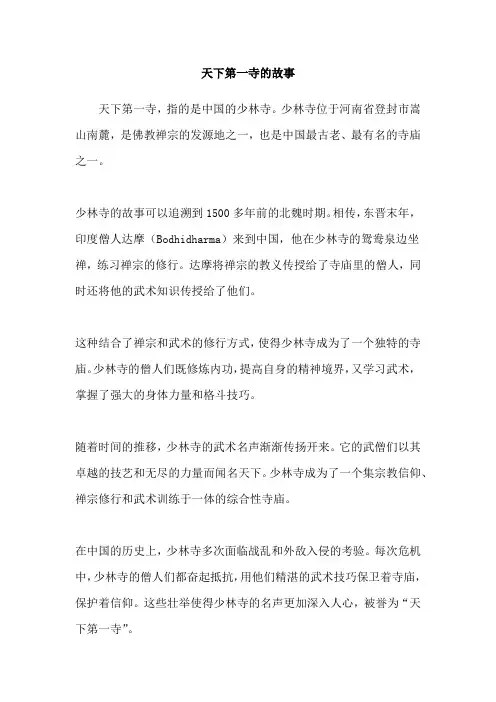 天下第一寺的故事

天下第一寺，指的是中国的少林寺。少林寺位于河南省登封市嵩山南麓，是佛教禅宗的发源地之一，也是中国最古老、最有名的寺庙之一。

少林寺的故事可以追溯到1500多年前的北魏时期。相传，东晋末年，印度僧人达摩（Bodhidharma）来到中国，他在少林寺的鸳鸯泉边坐禅，练习禅宗的修行。达摩将禅宗的教义传授给了寺庙里的僧人，同时还将他的武术知识传授给了他们。

这种结合了禅宗和武术的修行方式，使得少林寺成为了一个独特的寺庙。少林寺的僧人们既修炼内功，提高自身的精神境界，又学习武术，掌握了强大的身体力量和格斗技巧。

随着时间的推移，少林寺的武术名声渐渐传扬开来。它的武僧们以其卓越的技艺和无尽的力量而闻名天下。少林寺成为了一个集宗教信仰、禅宗修行和武术训练于一体的综合性寺庙。

在中国的历史上，少林寺多次面临战乱和外敌入侵的考验。每次危机中，少林寺的僧人们都奋起抵抗，用他们精湛的武术技巧保卫着寺庙，保护着信仰。这些壮举使得少林寺的名声更加深入人心，被誉为“天下第一寺”。